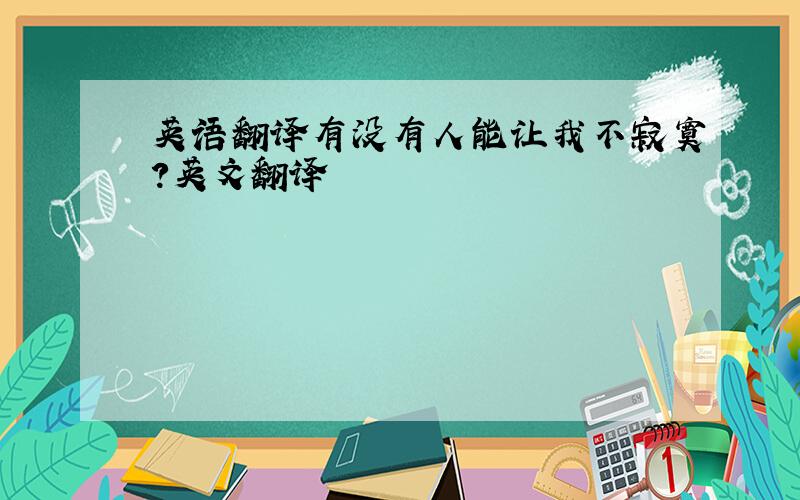 英语翻译有没有人能让我不寂寞?英文翻译